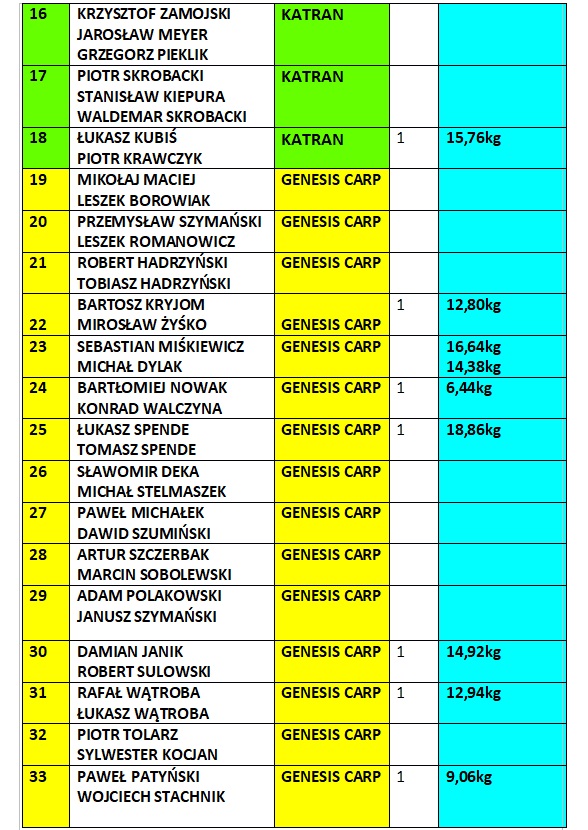 | 16 | KRZYSZTOF ZAMOJSKI JAROSŁAW MEYER GRZEGORZ PIEKLIK | KATRAN | | |
|---|---|---|---|---|
| 17 | PIOTR SKROBACKI STANISŁAW KIEPURA WALDEMAR SKROBACKI | KATRAN | | |
| 18 | ŁUKASZ KUBIŚ PIOTR KRAWCZYK | KATRAN | 1 | 15,76kg |
| 19 | MIKOŁAJ MACIEJ LESZEK BOROWIAK | GENESIS CARP | | |
| 20 | PRZEMYSŁAW SZYMAŃSKI LESZEK ROMANOWICZ | GENESIS CARP | | |
| 21 | ROBERT HADRZYŃSKI TOBIASZ HADRZYŃSKI | GENESIS CARP | | |
| 22 | BARTOSZ KRYJOM MIROSŁAW ŻYŚKO | GENESIS CARP | 1 | 12,80kg |
| 23 | SEBASTIAN MIŚKIEWICZ MICHAŁ DYLAK | GENESIS CARP | | 16,64kg 14,38kg |
| 24 | BARTŁOMIEJ NOWAK KONRAD WALCZYNA | GENESIS CARP | 1 | 6,44kg |
| 25 | ŁUKASZ SPENDE TOMASZ SPENDE | GENESIS CARP | 1 | 18,86kg |
| 26 | SŁAWOMIR DEKA MICHAŁ STELMASZEK | GENESIS CARP | | |
| 27 | PAWEŁ MICHAŁEK DAWID SZUMIŃSKI | GENESIS CARP | | |
| 28 | ARTUR SZCZERBAK MARCIN SOBOLEWSKI | GENESIS CARP | | |
| 29 | ADAM POLAKOWSKI JANUSZ SZYMAŃSKI | GENESIS CARP | | |
| 30 | DAMIAN JANIK ROBERT SULOWSKI | GENESIS CARP | 1 | 14,92kg |
| 31 | RAFAŁ WĄTROBA ŁUKASZ WĄTROBA | GENESIS CARP | 1 | 12,94kg |
| 32 | PIOTR TOLARZ SYLWESTER KOCJAN | GENESIS CARP | | |
| 33 | PAWEŁ PATYŃSKI WOJCIECH STACHNIK | GENESIS CARP | 1 | 9,06kg |